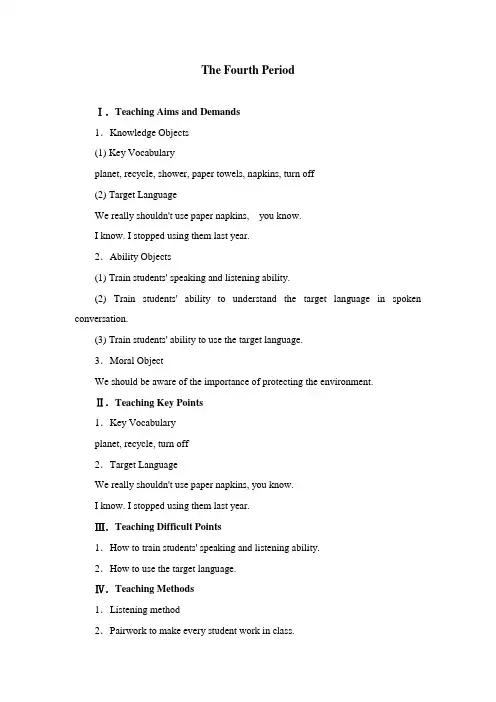 The Fourth Period

Ⅰ. Teaching Aims and Demands

1. Knowledge Objects

(1) Key Vocabulary

planet, recycle, shower, paper towels, napkins, turn off

(2) Target Language

We really shouldn't use paper napkins, you know.

I know. I stopped using them last year.

2. Ability Objects

(1) Train students' speaking and listening ability.

(2) Train students' ability to understand the target language in spoken conversation.

(3) Train students' ability to use the target language.

3. Moral Object

We should be aware of the importance of protecting the environment.

Ⅱ. Teaching Key Points

1. Key Vocabulary

planet, recycle, turn off

2. Target Language

We really shouldn't use paper napkins, you know.

I know. I stopped using them last year.

Ⅲ. Teaching Difficult Points

1. How to train students' speaking and listening ability.

2. How to use the target language.

Ⅳ. Teaching Methods

1. Listening method

2. Pairwork to make every student work in class.